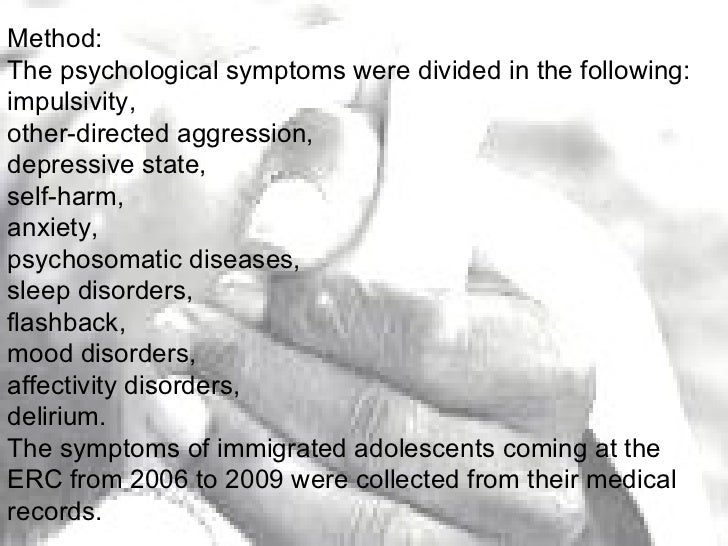 Method:
The psychological symptoms were divided in the following:
impulsivity,
other-directed aggression,
depressive state,
self-harm,
anxiety,
psychosomatic diseases,
sleep disorders,
flashback,
mood disorders,
affectivity disorders,
delirium.

The symptoms of immigrated adolescents coming at the ERC from 2006 to 2009 were collected from their medical records.